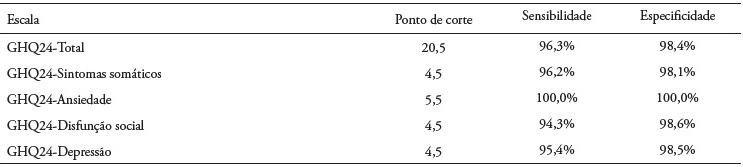 | Escala | Ponto de corte | Sensibilidade | Especificidade |
|---|---|---|---|
| GHQ24-Total | 20,5 | 96,3% | 98,4% |
| GHQ24-Sintomas somáticos | 4,5 | 96,2% | 98,1% |
| GHQ24-Ansiedade | 5,5 | 100,0% | 100,0% |
| GHQ24-Disfunção social | 4,5 | 94,3% | 98,6% |
| GHQ24-Depressão | 4,5 | 95,4% | 98,5% |